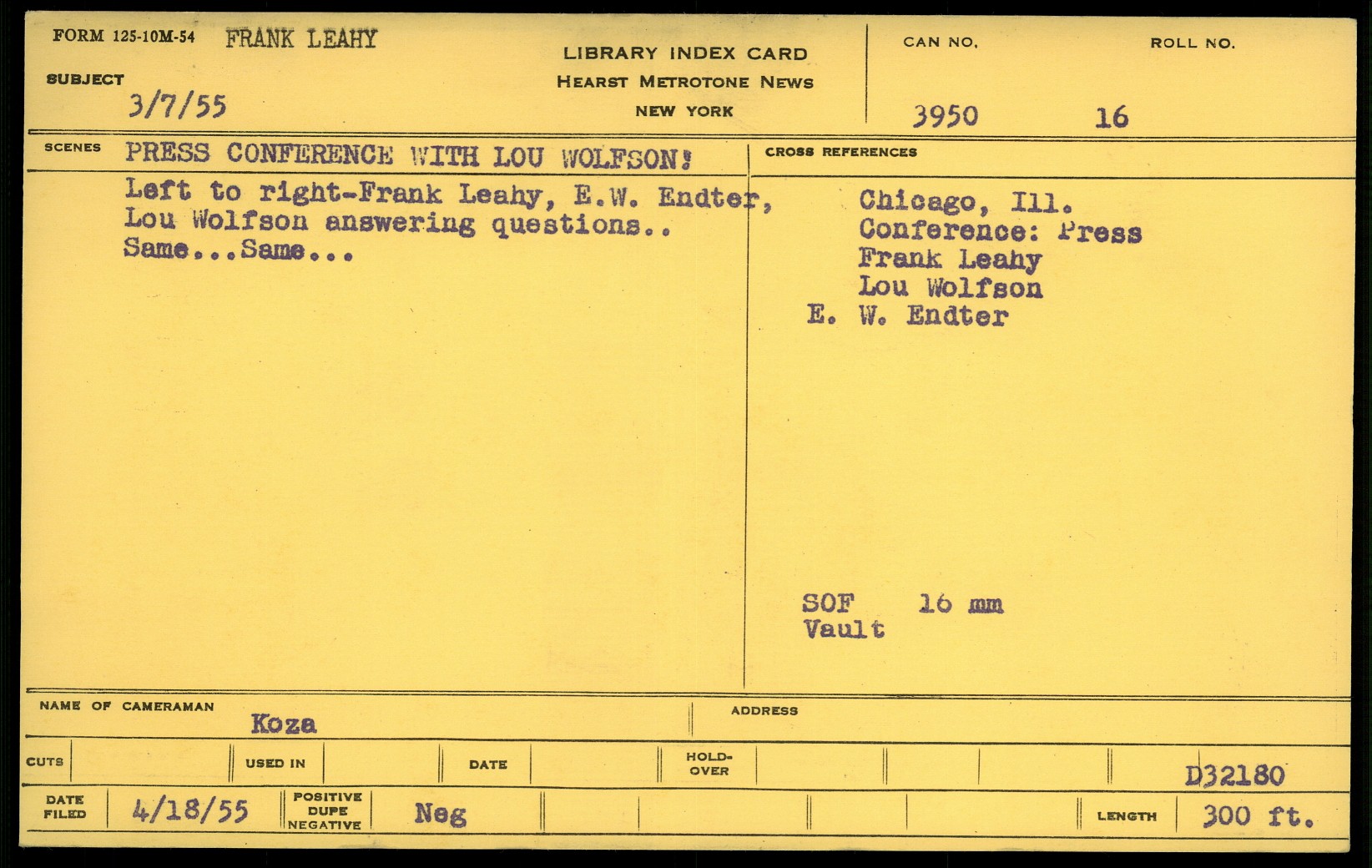 FORM 125-10M-54 FRANK LEAHY

SUBJECT
3/7/55

LIBRARY INDEX CARD
HEARST METROTONE NEWS
NEW YORK

CAN NO.
3950

ROLL NO.
16

SCENES PRESS CONFERENCE WITH LOU WOLFSON!

Left to right-Frank Leahy, E.W. Endter, Lou Wolfson answering questions.. Same...Same...

CROSS REFERENCES

Chicago, Ill.
Conference: Press
Frank Leahy
Lou Wolfson
E. W. Endter

SOF 16 mm
Vault

NAME OF CAMERAMAN Koza

ADDRESS

CUTS USED IN DATE HOLD-OVER D32180

DATE FILED 4/18/55 POSITIVE DUPE NEGATIVE Neg LENGTH 300 ft.